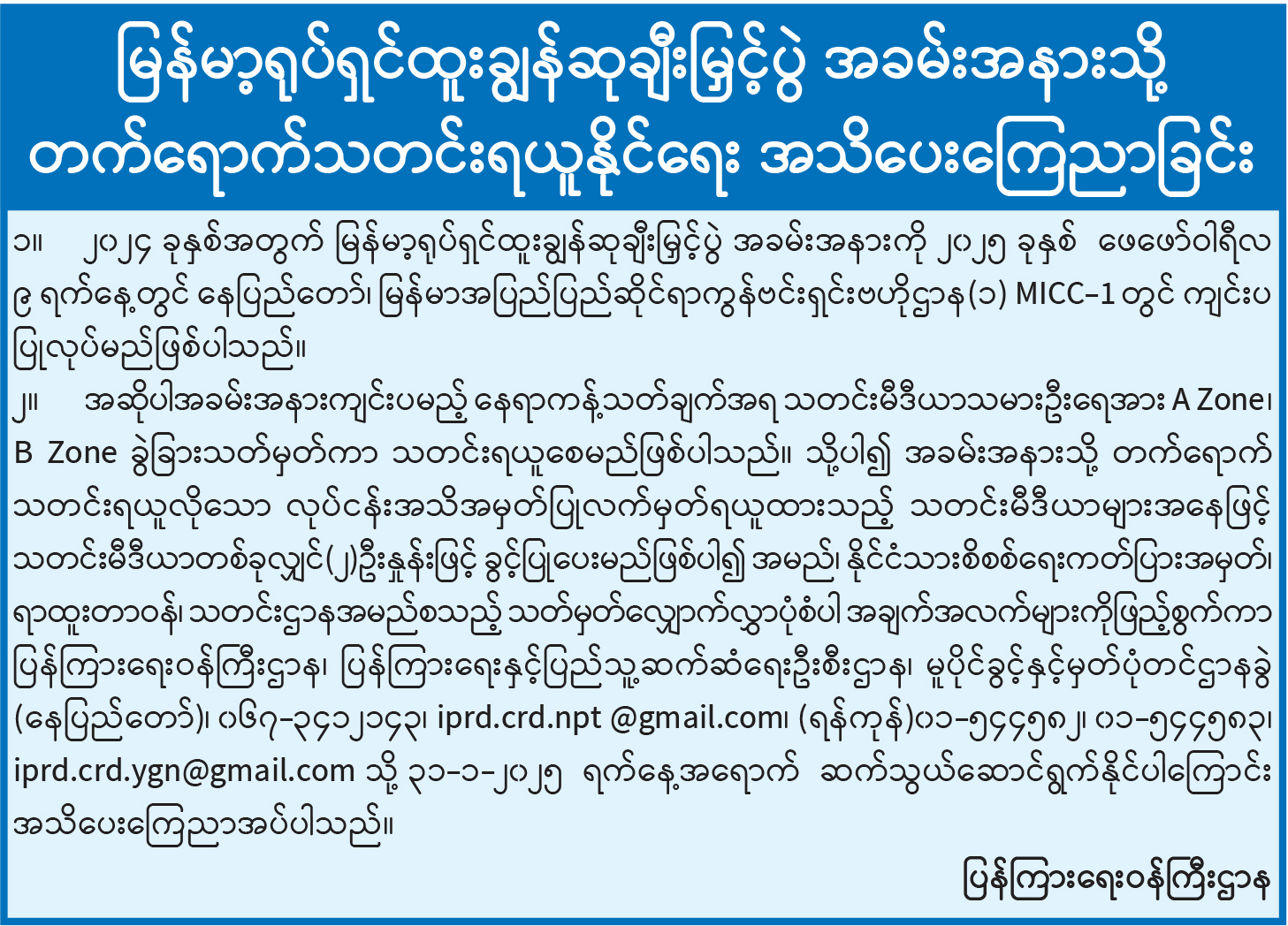 မြန်မာ့ရုပ်ရှင်ထူးချွန်ဆုချီးမြှင့်ပွဲ အခမ်းအနားသို့ တက်ရောက်သတင်းရယူနိုင်ရေး အသိပေးကြေညာခြင်း

၁။ ၂၀၂၄ ခုနှစ်အတွက် မြန်မာ့ရုပ်ရှင်ထူးချွန်ဆုချီးမြှင့်ပွဲ အခမ်းအနားကို ၂၀၂၅ ခုနှစ် ဖေဖော်ဝါရီလ ၉ ရက်နေ့တွင် နေပြည်တော်၊ မြန်မာအပြည်ပြည်ဆိုင်ရာကွန်ဗင်းရှင်းဗဟိုဌာန(၁) MICC-1 တွင် ကျင်းပပြုလုပ်မည်ဖြစ်ပါသည်။

၂။ အဆိုပါအခမ်းအနားကျင်းပမည့် နေရာကန့်သတ်ချက်အရ သတင်းမီဒီယာသမားဦးရေအား A Zone၊ B Zone ခွဲခြားသတ်မှတ်ကာ သတင်းရယူစေမည်ဖြစ်ပါသည်။ သို့ပါ၍ အခမ်းအနားသို့ တက်ရောက်သတင်းရယူလိုသော လုပ်ငန်းအသိအမှတ်ပြုလက်မှတ်ရယူထားသည့် သတင်းမီဒီယာများအနေဖြင့် သတင်းမီဒီယာတစ်ခုလျှင်(၂)ဦးနှုန်းဖြင့် ခွင့်ပြုပေးမည်ဖြစ်ပါ၍ အမည်၊ နိုင်ငံသားစိစစ်ရေးကတ်ပြားအမှတ်၊ ရာထူးတာဝန်၊ သတင်းဌာနအမည်စသည့် သတ်မှတ်လျှောက်လွှာပုံစံပါ အချက်အလက်များကိုဖြည့်စွက်ကာ ပြန်ကြားရေးဝန်ကြီးဌာန၊ ပြန်ကြားရေးနှင့်ပြည်သူ့ဆက်ဆံရေးဦးစီးဌာန၊ မူပိုင်ခွင့်နှင့်မှတ်ပုံတင်ဌာနခွဲ (နေပြည်တော်)၊ ၀၆၇-၃၄၁၂၁၄၃၊ iprd.crd.npt @gmail.com၊ (ရန်ကုန်)၀၁-၅၄၄၅၈၂၊ ၀၁-၅၄၄၅၈၃၊ iprd.crd.ygn@gmail.com သို့ ၃၁-၁-၂၀၂၅ ရက်နေ့အရောက် ဆက်သွယ်ဆောင်ရွက်နိုင်ပါကြောင်း အသိပေးကြေညာအပ်ပါသည်။

ပြန်ကြားရေးဝန်ကြီးဌာန